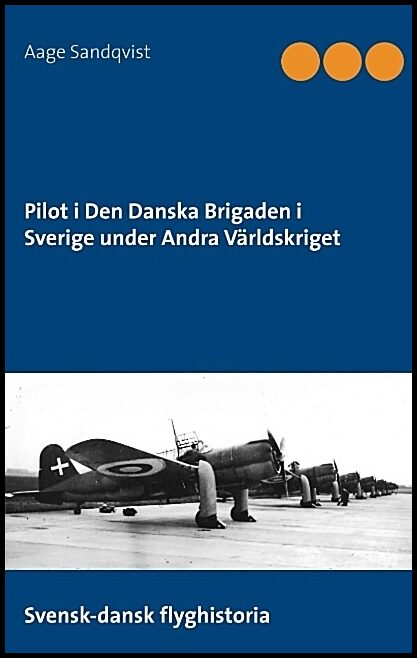 Aage Sandqvist

Pilot i Den Danska Brigaden i Sverige under Andra Världskriget

Svensk-dansk flyghistoria